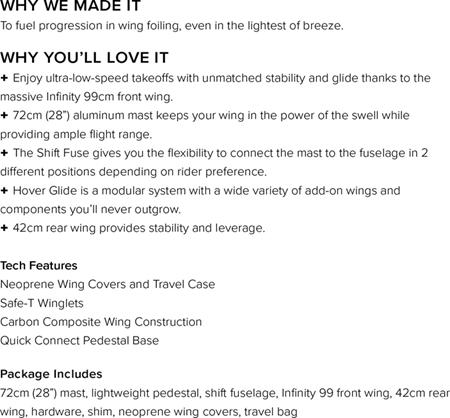 WHY WE MADE IT
To fuel progression in wing foiling, even in the lightest of breeze.

WHY YOU'LL LOVE IT
+ Enjoy ultra-low-speed takeoffs with unmatched stability and glide thanks to the massive Infinity 99cm front wing.
+ 72cm (28") aluminum mast keeps your wing in the power of the swell while providing ample flight range.
+ The Shift Fuse gives you the flexibility to connect the mast to the fuselage in 2 different positions depending on rider preference.
+ Hover Glide is a modular system with a wide variety of add-on wings and components you'll never outgrow.
+ 42cm rear wing provides stability and leverage.

Tech Features
Neoprene Wing Covers and Travel Case
Safe-T Winglets
Carbon Composite Wing Construction
Quick Connect Pedestal Base

Package Includes
72cm (28") mast, lightweight pedestal, shift fuselage, Infinity 99 front wing, 42cm rear wing, hardware, shim, neoprene wing covers, travel bag